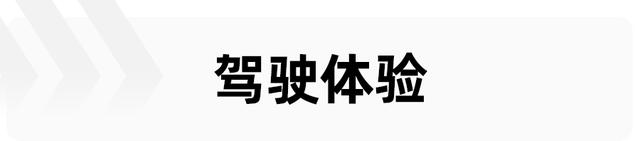 驾驶体验